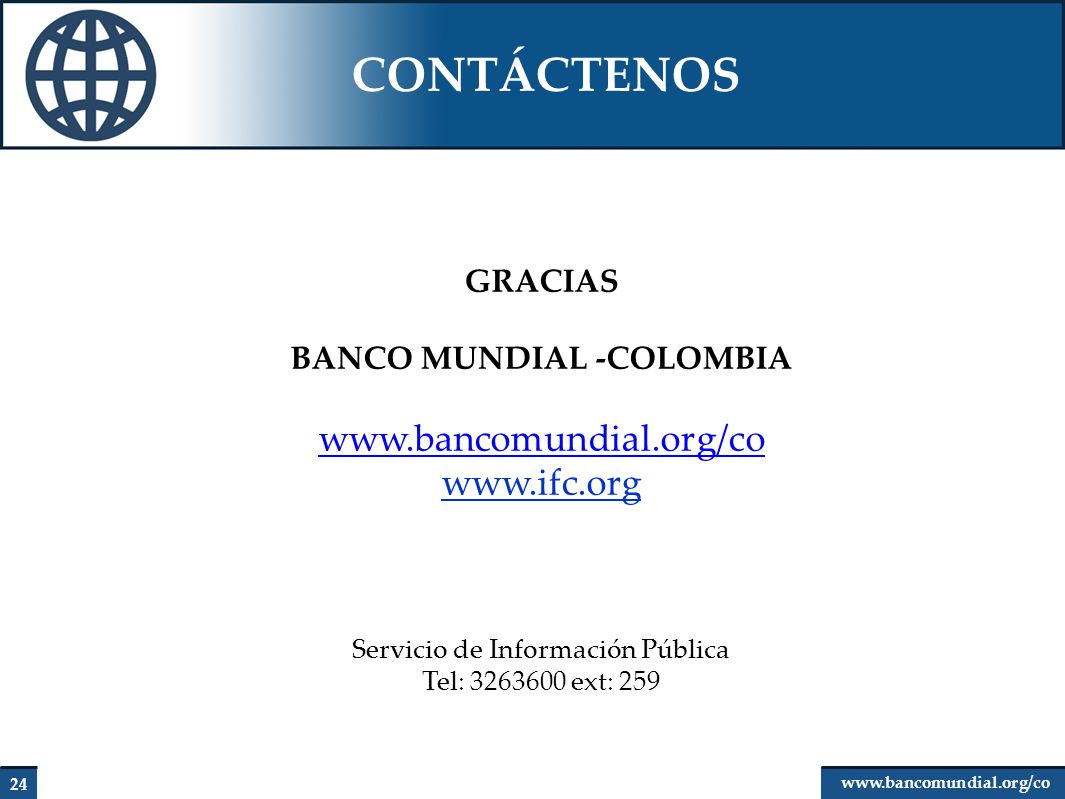 CONTÁCTENOS

GRACIAS

BANCO MUNDIAL -COLOMBIA

www.bancomundial.org/co
www.ifc.org

Servicio de Información Pública
Tel: 3263600 ext: 259

24

www.bancomundial.org/co